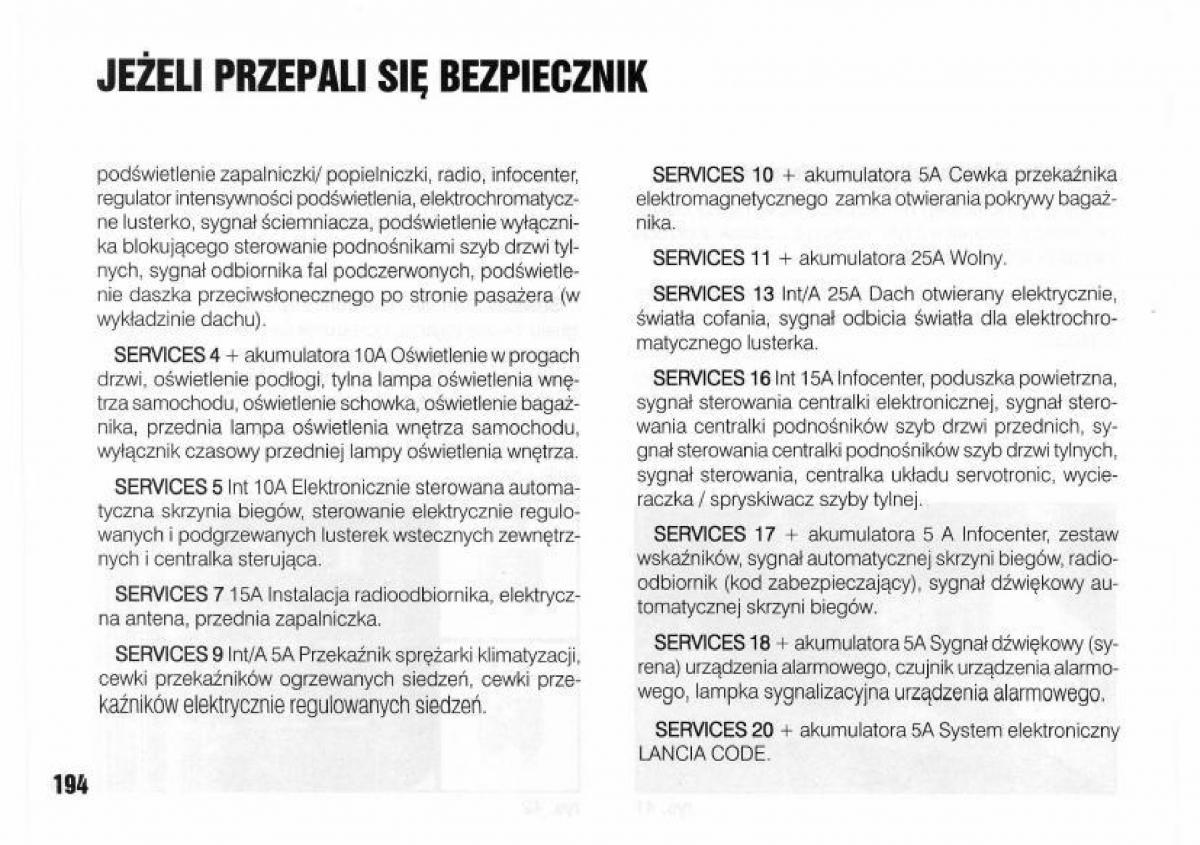 JEŻELI PRZEPALI SIĘ BEZPIECZNIK

podświetlenie zapalniczki/ popielniczki, radio, infocenter, regulator intensywności podświetlenia, elektrochromatyczne lusterko, sygnał ściemniacza, podświetlenie wyłącznika blokującego sterowanie podnośnikami szyb drzwi tylnych, sygnał odbiornika fal podczerwonych, podświetlenie daszka przeciwsłonecznego po stronie pasażera (w wykładzinie dachu).

SERVICES 4 + akumulatora 10A Oświetlenie w progach drzwi, oświetlenie podłogi, tylna lampa oświetlenia wnętrza samochodu, oświetlenie schowka, oświetlenie bagażnika, przednia lampa oświetlenia wnętrza samochodu, wyłącznik czasowy przedniej lampy oświetlenia wnętrza.

SERVICES 5 Int 10A Elektronicznie sterowana automatyczna skrzynia biegów, sterowanie elektrycznie regulowanych i podgrzewanych lusterek wstecznych zewnętrznych i centralka sterująca.

SERVICES 7 15A Instalacja radioodbiornika, elektryczna antena, przednia zapalniczka.

SERVICES 9 Int/A 5A Przekaźnik sprężarki klimatyzacji, cewki przekaźników ogrzewanych siedzeń, cewki przekaźników elektrycznie regulowanych siedzeń.

SERVICES 10 + akumulatora 5A Cewka przekaźnika elektromagnetycznego zamka otwierania pokrywy bagażnika.

SERVICES 11 + akumulatora 25A Wolny.

SERVICES 13 Int/A 25A Dach otwierany elektrycznie, światła cofania, sygnał odbicia światła dla elektrochromatycznego lusterka.

SERVICES 16 Int 15A Infocenter, poduszka powietrzna, sygnał sterowania centralki elektronicznej, sygnał sterowania centralki podnośników szyb drzwi przednich, sygnał sterowania centralki podnośników szyb drzwi tylnych, sygnał sterowania, centralka układu servotronic, wycieraczka / spryskiwacz szyby tylnej.

SERVICES 17 + akumulatora 5 A Infocenter, zestaw wskaźników, sygnał automatycznej skrzyni biegów, radioodbiornik (kod zabezpieczający), sygnał dźwiękowy automatycznej skrzyni biegów.

SERVICES 18 + akumulatora 5A Sygnał dźwiękowy (syrena) urządzenia alarmowego, czujnik urządzenia alarmowego, lampka sygnalizacyjna urządzenia alarmowego.

SERVICES 20 + akumulatora 5A System elektroniczny LANCIA CODE.

194